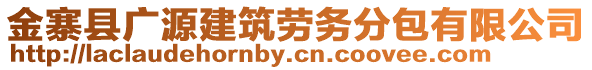 金寨县广源建筑劳务分包有限公司
http://laclaudehornby.cn.coovee.com